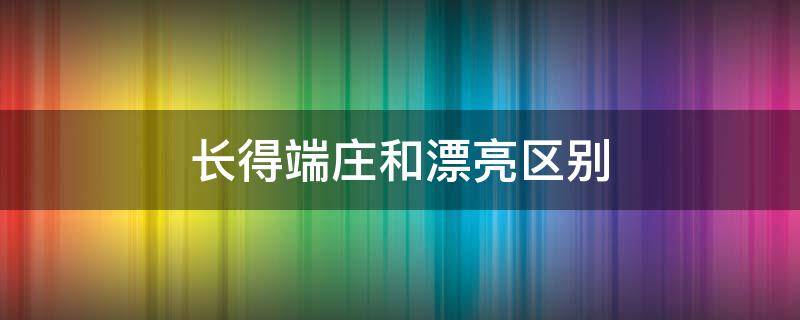 长得端庄和漂亮区别